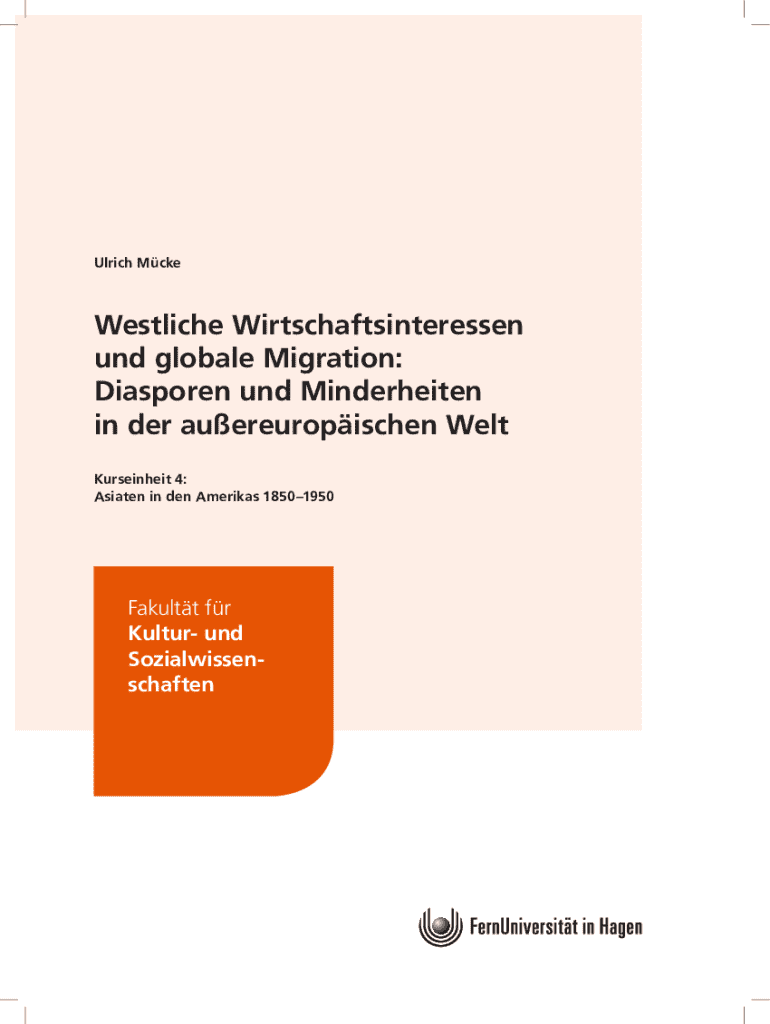 Ulrich Mücke

Westliche Wirtschaftsinteressen
und globale Migration:
Diasporen und Minderheiten
in der außereuropäischen Welt

Kurseinheit 4:
Asiaten in den Amerikas 1850–1950

Fakultät für
Kultur- und
Sozialwissenschaften

FernUniversität in Hagen